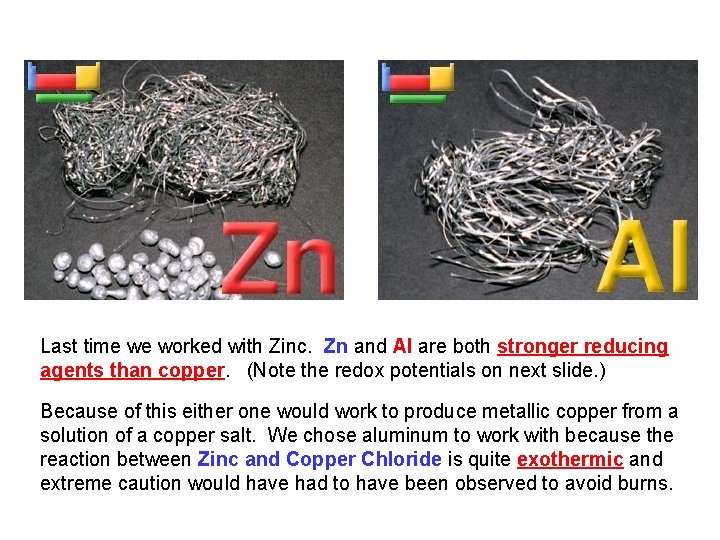 Zn

Al

Last time we worked with Zinc. Zn and Al are both stronger reducing agents than copper. (Note the redox potentials on next slide.)

Because of this either one would work to produce metallic copper from a solution of a copper salt. We chose aluminum to work with because the reaction between Zinc and Copper Chloride is quite exothermic and extreme caution would have had to have been observed to avoid burns.